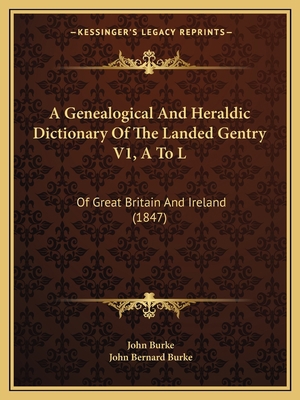 —KESSINGER'S LEGACY REPRINTS—

A Genealogical And Heraldic Dictionary Of The Landed Gentry V1, A To L

Of Great Britain And Ireland (1847)

John Burke
John Bernard Burke